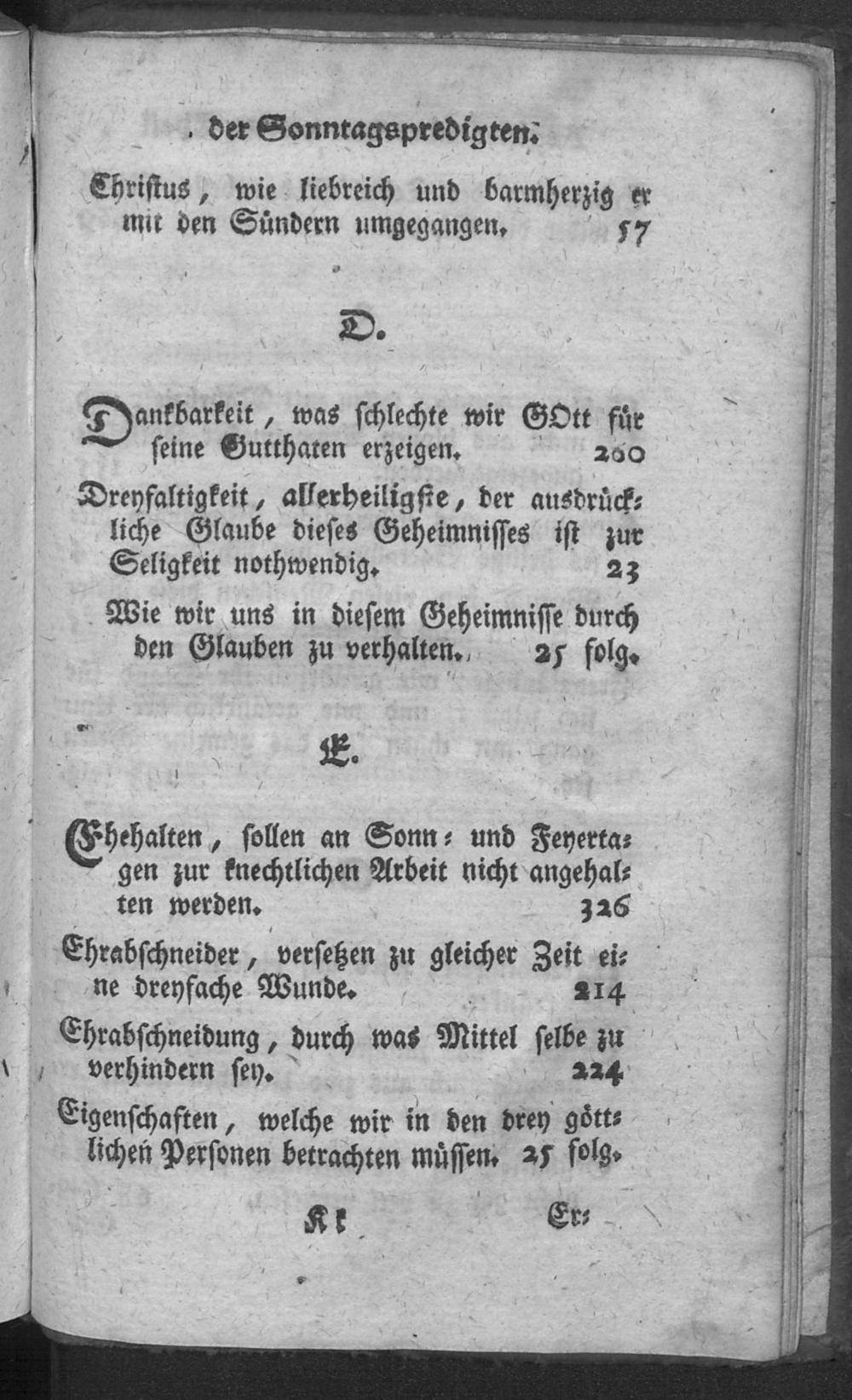 der Sonntagspredigten.

Christus, wie liebreich und barmherzig er mit den Sündern umgegangen. 57

D.

Dankbarkeit, was schlechte wir GOtt für seine Gutthaten erzeigen. 260

Dreyfaltigkeit, allerheiligste, der ausdrückliche Glaube dieses Geheimnisses ist zur Seligkeit nothwendig. 23

Wie wir uns in diesem Geheimnisse durch den Glauben zu verhalten. 25 folg.

E.

Ehehalten, sollen an Sonn- und Feyertagen zur knechtlichen Arbeit nicht angehalten werden. 326

Ehrabschneider, versetzen zu gleicher Zeit eine dreyfache Wunde. 214

Ehrabschneidung, durch was Mittel selbe zu verhindern sey. 224

Eigenschaften, welche wir in den drey göttlichen Personen betrachten müssen. 25 folg.

Kk Er-